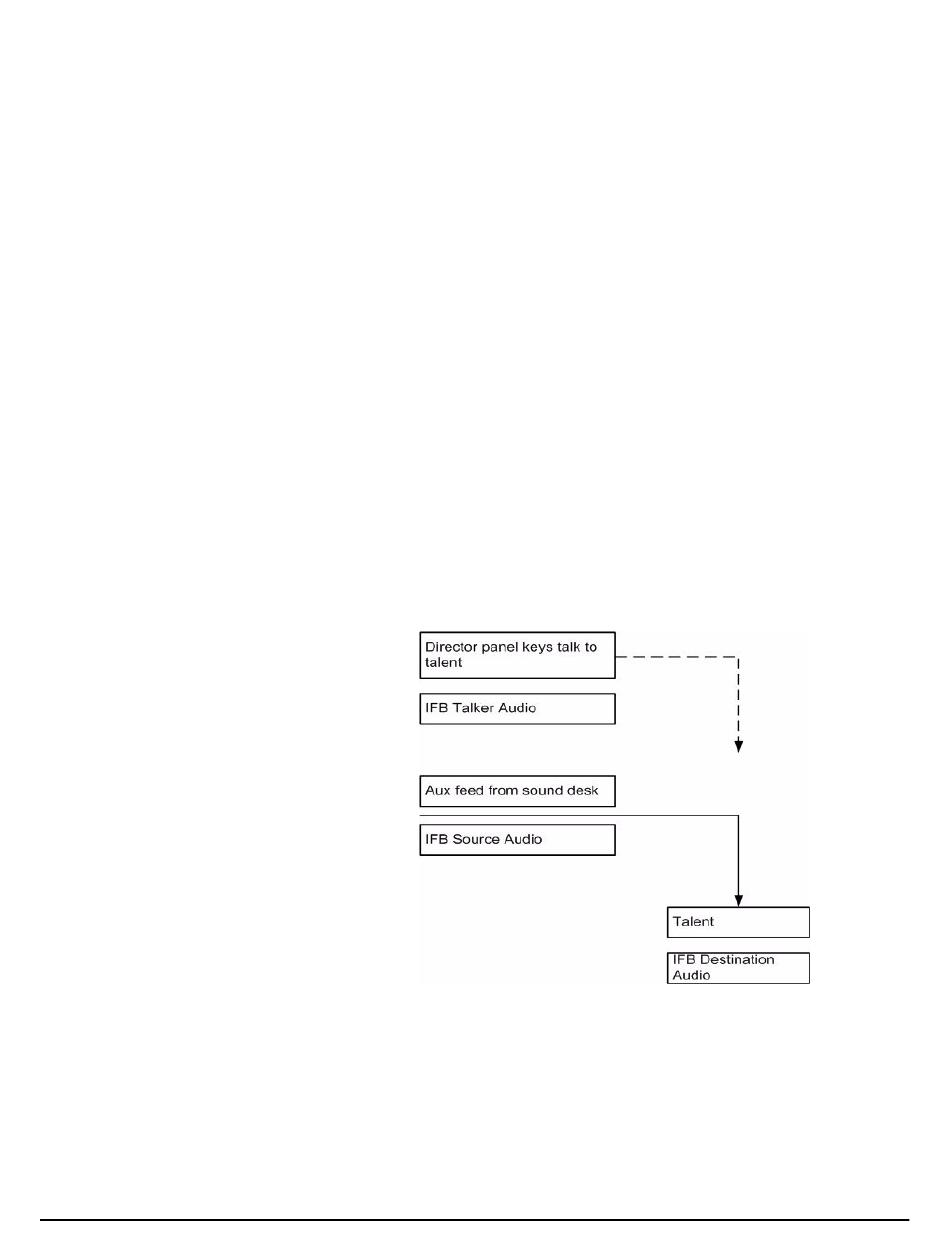 Director panel keys talk to talent

IFB Talker Audio

Aux feed from sound desk

IFB Source Audio

Talent

IFB Destination Audio